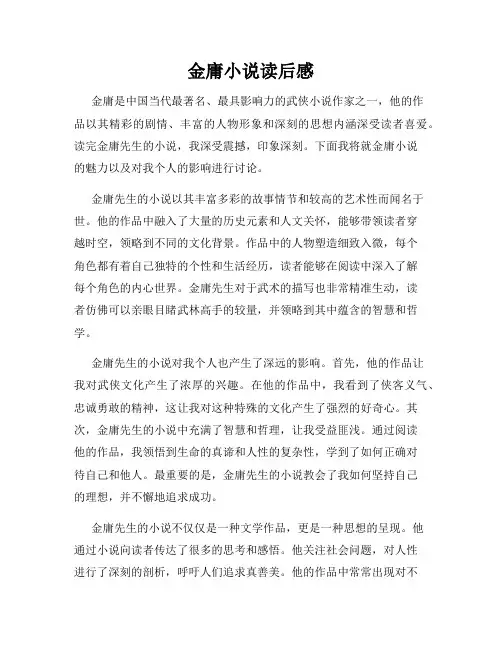 金庸小说读后感

金庸是中国当代最著名、最具影响力的武侠小说作家之一，他的作品以其精彩的剧情、丰富的人物形象和深刻的思想内涵深受读者喜爱。读完金庸先生的小说，我深受震撼，印象深刻。下面我将就金庸小说的魅力以及对我个人的影响进行讨论。

金庸先生的小说以其丰富多彩的故事情节和较高的艺术性而闻名于世。他的作品中融入了大量的历史元素和人文关怀，能够带领读者穿越时空，领略到不同的文化背景。作品中的人物塑造细致入微，每个角色都有着自己独特的个性和生活经历，读者能够在阅读中深入了解每个角色的内心世界。金庸先生对于武术的描写也非常精准生动，读者仿佛可以亲眼目睹武林高手的较量，并领略到其中蕴含的智慧和哲学。

金庸先生的小说对我个人也产生了深远的影响。首先，他的作品让我对武侠文化产生了浓厚的兴趣。在他的作品中，我看到了侠客义气、忠诚勇敢的精神，这让我对这种特殊的文化产生了强烈的好奇心。其次，金庸先生的小说中充满了智慧和哲理，让我受益匪浅。通过阅读他的作品，我领悟到生命的真谛和人性的复杂性，学到了如何正确对待自己和他人。最重要的是，金庸先生的小说教会了我如何坚持自己的理想，并不懈地追求成功。

金庸先生的小说不仅仅是一种文学作品，更是一种思想的呈现。他通过小说向读者传达了很多的思考和感悟。他关注社会问题，对人性进行了深刻的剖析，呼吁人们追求真善美。他的作品中常常出现对不